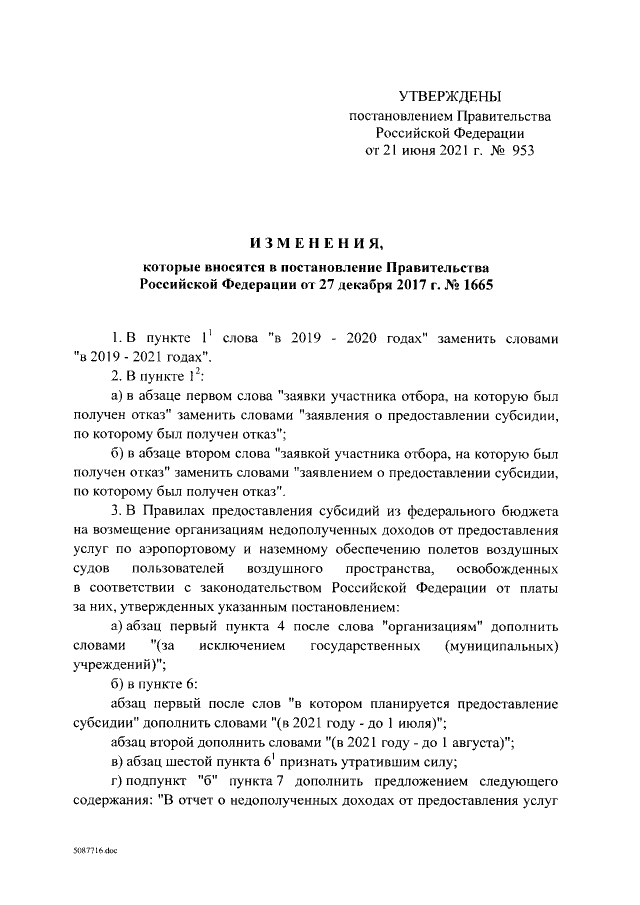 УТВЕРЖДЕНЫ
постановлением Правительства Российской Федерации
от 21 июня 2021 г. № 953

ИЗМЕНЕНИЯ,

которые вносятся в постановление Правительства Российской Федерации от 27 декабря 2017 г. № 1665

1. В пункте $1^1$ слова "в 2019 - 2020 годах" заменить словами "в 2019 - 2021 годах".

2. В пункте $1^2$:

а) в абзаце первом слова "заявки участника отбора, на которую был получен отказ" заменить словами "заявления о предоставлении субсидии, по которому был получен отказ";

б) в абзаце втором слова "заявкой участника отбора, на которую был получен отказ" заменить словами "заявлением о предоставлении субсидии, по которому был получен отказ".

3. В Правилах предоставления субсидий из федерального бюджета на возмещение организациям недополученных доходов от предоставления услуг по аэропортовому и наземному обеспечению полетов воздушных судов пользователей воздушного пространства, освобожденных в соответствии с законодательством Российской Федерации от платы за них, утвержденных указанным постановлением:

а) абзац первый пункта 4 после слова "организациям" дополнить словами "(за исключением государственных (муниципальных) учреждений)";

б) в пункте 6:

абзац первый после слов "в котором планируется предоставление субсидии" дополнить словами "(в 2021 году - до 1 июля)";

абзац второй дополнить словами "(в 2021 году - до 1 августа)";

в) абзац шестой пункта $6^1$ признать утратившим силу;

г) подпункт "б" пункта 7 дополнить предложением следующего содержания: "В отчет о недополученных доходах от предоставления услуг

5087716.doc